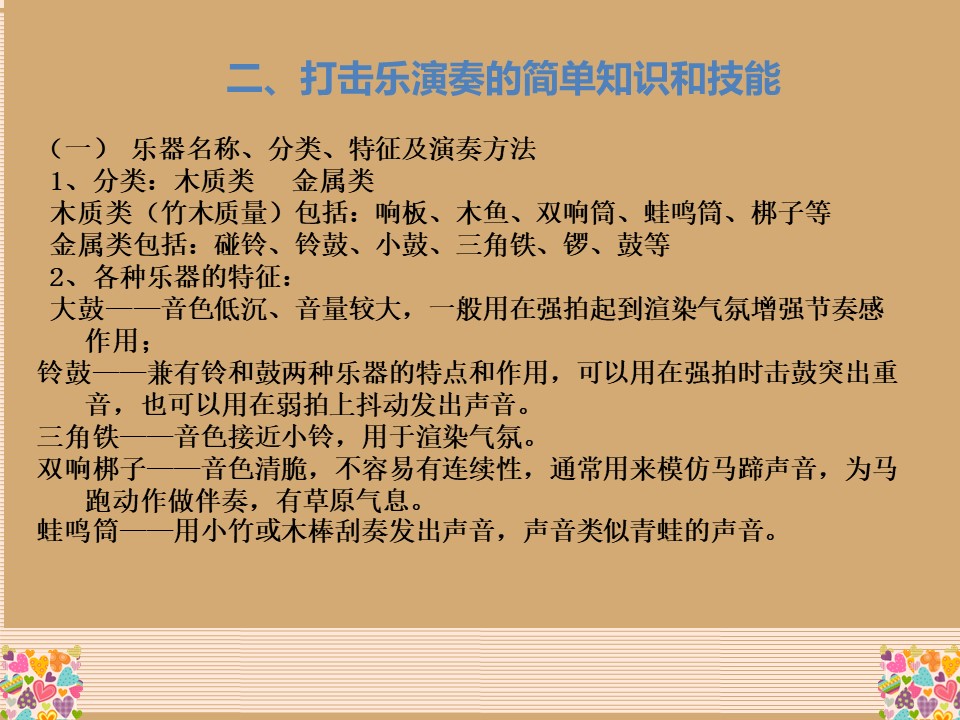 二、打击乐演奏的简单知识和技能

（一） 乐器名称、分类、特征及演奏方法

1、分类：木质类 金属类

木质类（竹木质量）包括：响板、木鱼、双响筒、蛙鸣筒、梆子等

金属类包括：碰铃、铃鼓、小鼓、三角铁、锣、鼓等

2、各种乐器的特征：

大鼓——音色低沉、音量较大，一般用在强拍起到渲染气氛增强节奏感作用；

铃鼓——兼有铃和鼓两种乐器的特点和作用，可以用在强拍时击鼓突出重音，也可以用在弱拍上抖动发出声音。

三角铁——音色接近小铃，用于渲染气氛。

双响梆子——音色清脆，不容易有连续性，通常用来模仿马蹄声音，为马跑动作做伴奏，有草原气息。

蛙鸣筒——用小竹或木棒刮奏发出声音，声音类似青蛙的声音。